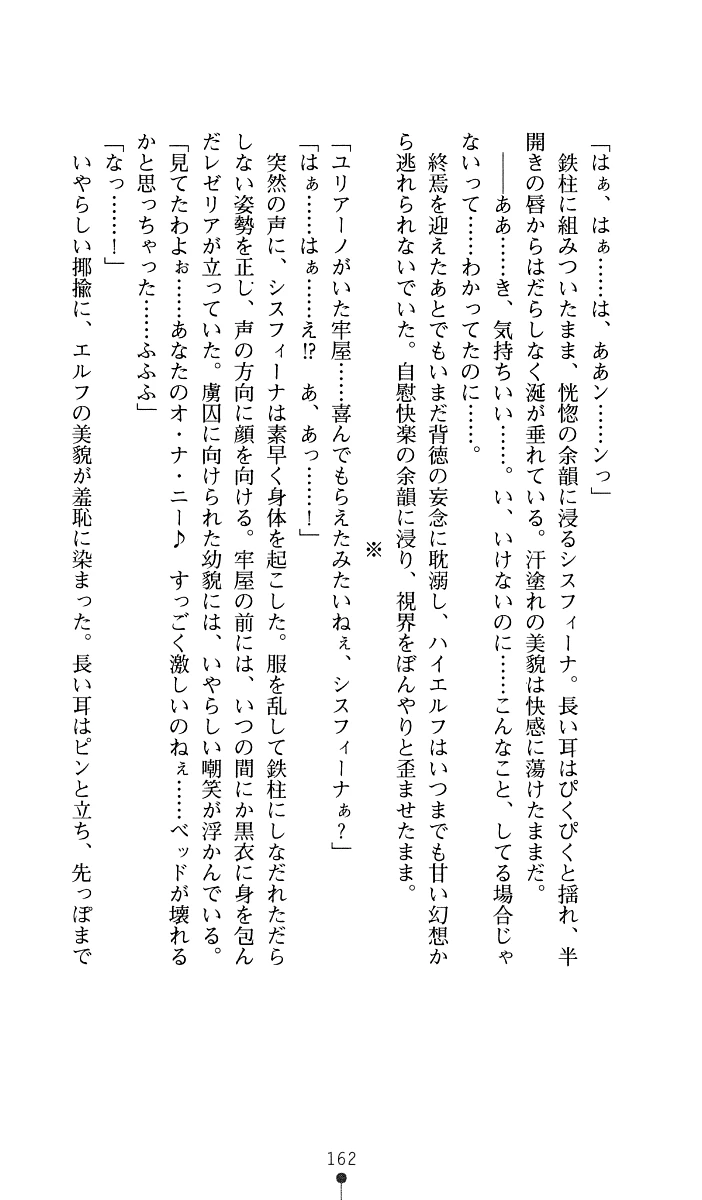 「はぁ、はぁ……は、ああン……ンっ」
鉄柱に組みついたまま、恍惚の余韻に浸るシスフィーナ。長い耳はぴくぴくと揺れ、半開きの唇からはだらしなく涎が垂れている。汗塗れの美貌は快感に蕩けたままだ。
――ああ……き、気持ちいい……。い、いけないのに……こんなこと、してる場合じゃないって……わかってたのに……。
終焉を迎えたあとでもいまだ背徳の妄念に耽溺し、ハイエルフはいつまでも甘い幻想から逃れられないでいた。自慰快楽の余韻に浸り、視界をぼんやりと歪ませたまま。

※

「ユリアーノがいた牢屋……喜んでもらえたみたいねぇ、シスフィーナぁ？」
「はぁ……はぁ……え!? あ、あっ……！」
突然の声に、シスフィーナは素早く身体を起こした。服を乱して鉄柱にしなだれただらしない姿勢を正し、声の方向に顔を向ける。牢屋の前には、いつの間にか黒衣に身を包んだレゼリアが立っていた。虜囚に向けられた幼貌には、いやらしい嘲笑が浮かんでいる。
「見てたわよぉ……あなたのオ・ナ・ニー♪ すっごく激しいのねぇ……ベッドが壊れるかと思っちゃった……ふふふ」
「なっ……！」
いやらしい揶揄に、エルフの美貌が羞恥に染まった。長い耳はピンと立ち、先っぽまで

162